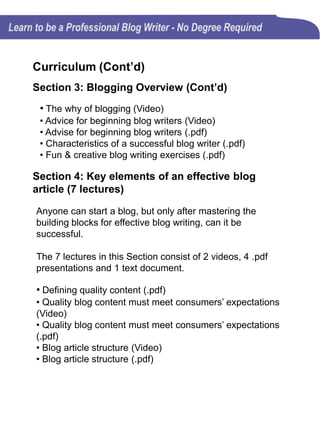 Learn to be a Professional Blog Writer - No Degree Required

Curriculum (Cont'd)

Section 3: Blogging Overview (Cont'd)

• The why of blogging (Video)
• Advice for beginning blog writers (Video)
• Advise for beginning blog writers (.pdf)
• Characteristics of a successful blog writer (.pdf)
• Fun & creative blog writing exercises (.pdf)

Section 4: Key elements of an effective blog article (7 lectures)

Anyone can start a blog, but only after mastering the building blocks for effective blog writing, can it be successful.

The 7 lectures in this Section consist of 2 videos, 4 .pdf presentations and 1 text document.

• Defining quality content (.pdf)
• Quality blog content must meet consumers' expectations (Video)
• Quality blog content must meet consumers' expectations (.pdf)
• Blog article structure (Video)
• Blog article structure (.pdf)